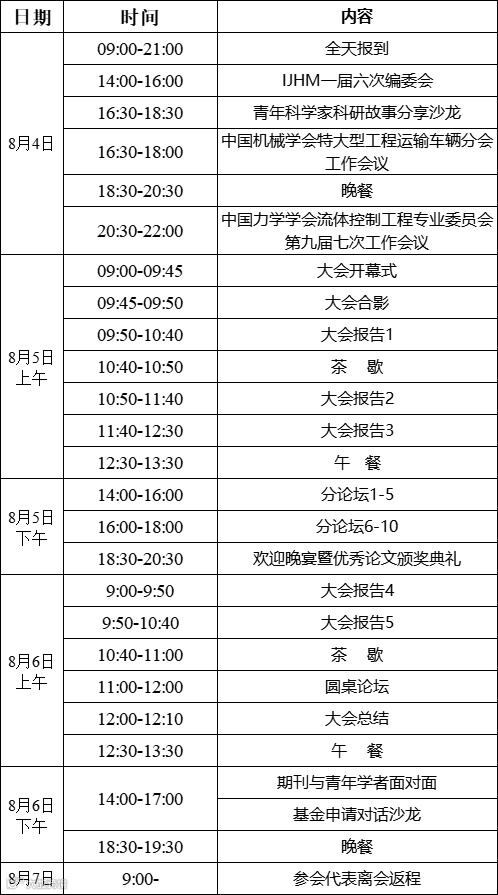 | 日期 | 时间 | 内容 |
|---|---|---|
| 8月4日 | 09:00-21:00 | 全天报到 |
|  | 14:00-16:00 | IJHM一届六次编委会 |
|  | 16:30-18:30 | 青年科学家科研故事分享沙龙 |
|  | 16:30-18:00 | 中国机械学会特大型工程运输车辆分会工作会议 |
|  | 18:30-20:30 | 晚餐 |
|  | 20:30-22:00 | 中国力学学会流体控制工程专业委员会第九届七次工作会议 |
| 8月5日上午 | 09:00-09:45 | 大会开幕式 |
|  | 09:45-09:50 | 大会合影 |
|  | 09:50-10:40 | 大会报告1 |
|  | 10:40-10:50 | 茶 歇 |
|  | 10:50-11:40 | 大会报告2 |
|  | 11:40-12:30 | 大会报告3 |
|  | 12:30-13:30 | 午 餐 |
| 8月5日下午 | 14:00-16:00 | 分论坛1-5 |
|  | 16:00-18:00 | 分论坛6-10 |
|  | 18:30-20:30 | 欢迎晚宴暨优秀论文颁奖典礼 |
| 8月6日上午 | 9:00-9:50 | 大会报告4 |
|  | 9:50-10:40 | 大会报告5 |
|  | 10:40-11:00 | 茶 歇 |
|  | 11:00-12:00 | 圆桌论坛 |
|  | 12:00-12:10 | 大会总结 |
|  | 12:30-13:30 | 午 餐 |
| 8月6日下午 | 14:00-17:00 | 期刊与青年学者面对面 |
|  |  | 基金申请对话沙龙 |
|  | 18:30-19:30 | 晚餐 |
| 8月7日 | 9:00- | 参会代表离会返程 |